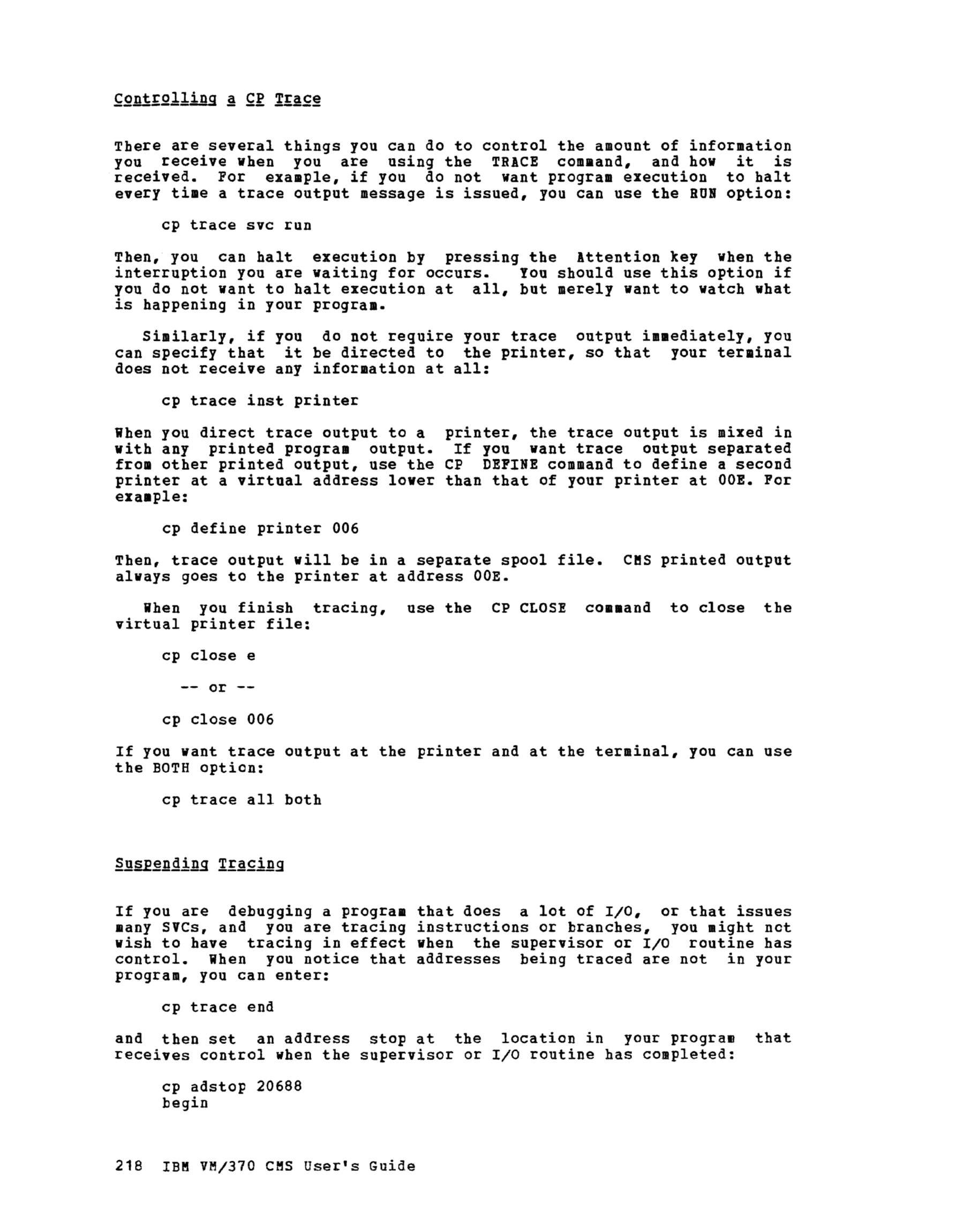 Controlling a CP Trace

There are several things you can do to control the amount of information you receive when you are using the TRACE command, and how it is received. For example, if you do not want program execution to halt every time a trace output message is issued, you can use the RUN option:

cp trace svc run

Then, you can halt execution by pressing the Attention key when the interruption you are waiting for occurs. You should use this option if you do not want to halt execution at all, but merely want to watch what is happening in your program.

Similarly, if you do not require your trace output immediately, you can specify that it be directed to the printer, so that your terminal does not receive any information at all:

cp trace inst printer

When you direct trace output to a printer, the trace output is mixed in with any printed program output. If you want trace output separated from other printed output, use the CP DEFINE command to define a second printer at a virtual address lower than that of your printer at 00E. For example:

cp define printer 006

Then, trace output will be in a separate spool file. CMS printed output always goes to the printer at address 00E.

When you finish tracing, use the CP CLOSE command to close the virtual printer file:

cp close e

-- or --

cp close 006

If you want trace output at the printer and at the terminal, you can use the BOTH option:

cp trace all both

Suspending Tracing

If you are debugging a program that does a lot of I/O, or that issues many SVCs, and you are tracing instructions or branches, you might not wish to have tracing in effect when the supervisor or I/O routine has control. When you notice that addresses being traced are not in your program, you can enter:

cp trace end

and then set an address stop at the location in your program that receives control when the supervisor or I/O routine has completed:

cp adstop 20688
begin

218 IBM VM/370 CMS User's Guide